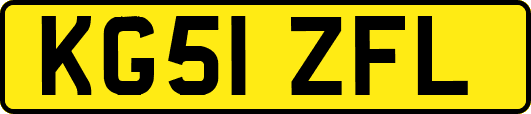 KG51 ZFL